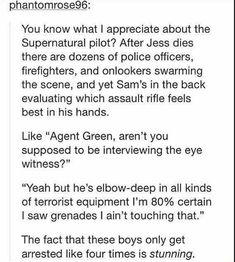 phantomrose96:

You know what I appreciate about the Supernatural pilot? After Jess dies there are dozens of police officers, firefighters, and onlookers swarming the scene, and yet Sam's in the back evaluating which assault rifle feels best in his hands.

Like "Agent Green, aren't you supposed to be interviewing the eye witness?"

"Yeah but he's elbow-deep in all kinds of terrorist equipment I'm 80% certain I saw grenades I ain't touching that."

The fact that these boys only get arrested like four times is stunning.